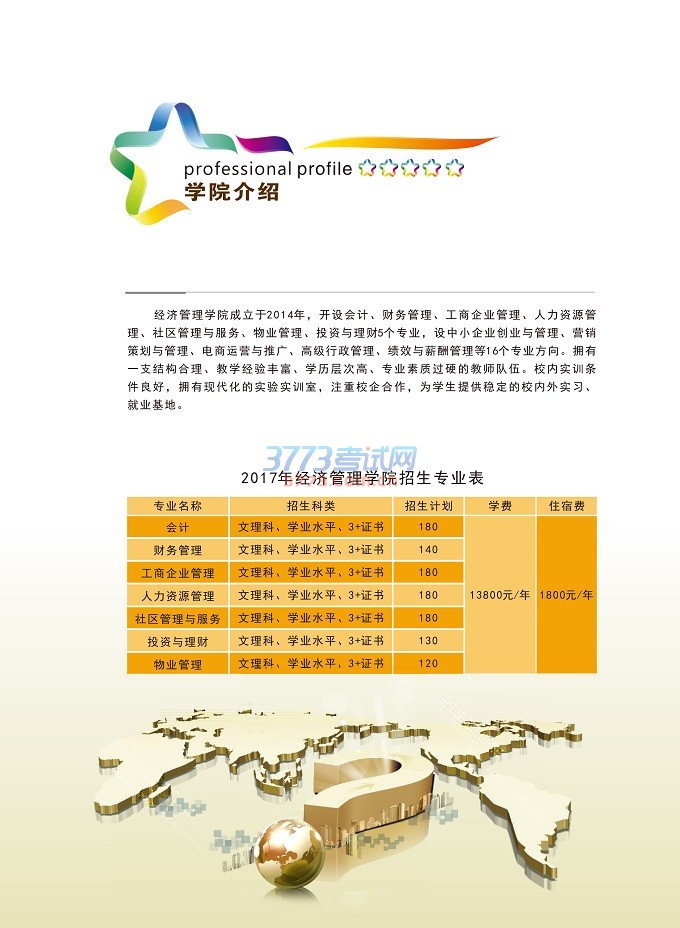 professional profile
学院介绍

经济管理学院成立于2014年，开设会计、财务管理、工商企业管理、人力资源管理、社区管理与服务、物业管理、投资与理财5个专业，设中小企业创业与管理、营销策划与管理、电商运营与推广、高级行政管理、绩效与薪酬管理等16个专业方向。拥有一支结构合理、教学经验丰富、学历层次高、专业素质过硬的教师队伍。校内实训条件良好，拥有现代化的实验实训室，注重校企合作，为学生提供稳定的校内外实习、就业基地。

2017年经济管理学院招生专业表

| 专业名称 | 招生科类 | 招生计划 | 学费 | 住宿费 |
|---|---|---|---|---|
| 会计 | 文理科、学业水平、3+证书 | 180 | 13800元/年 | 1800元/年 |
| 财务管理 | 文理科、学业水平、3+证书 | 140 | | |
| 工商企业管理 | 文理科、学业水平、3+证书 | 180 | | |
| 人力资源管理 | 文理科、学业水平、3+证书 | 180 | | |
| 社区管理与服务 | 文理科、学业水平、3+证书 | 180 | | |
| 投资与理财 | 文理科、学业水平、3+证书 | 130 | | |
| 物业管理 | 文理科、学业水平、3+证书 | 120 | | |

3773考试网